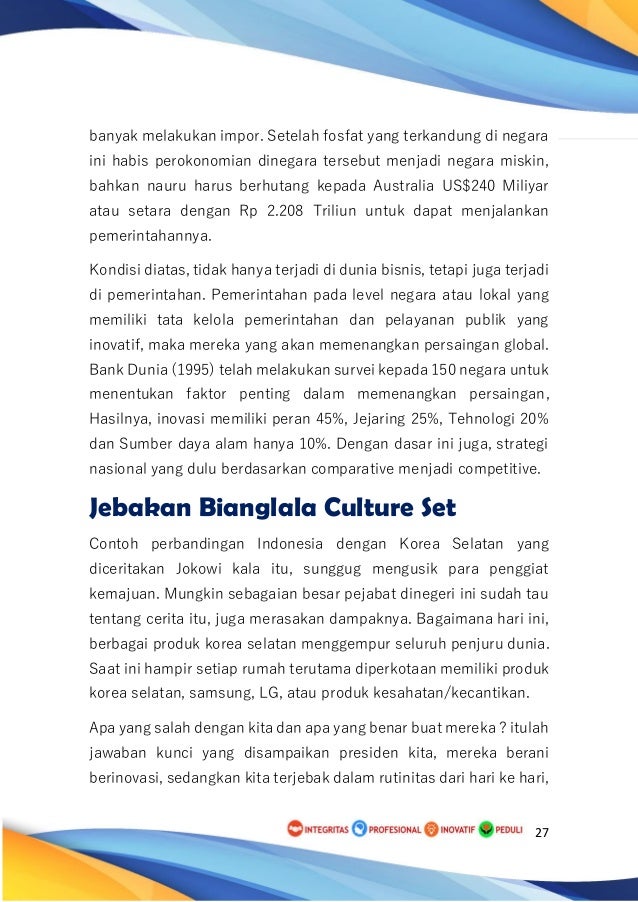 banyak melakukan impor. Setelah fosfat yang terkandung di negara ini habis perokonomian dinegara tersebut menjadi negara miskin, bahkan nauru harus berhutang kepada Australia US$240 Miliyar atau setara dengan Rp 2.208 Triliun untuk dapat menjalankan pemerintahannya.

Kondisi diatas, tidak hanya terjadi di dunia bisnis, tetapi juga terjadi di pemerintahan. Pemerintahan pada level negara atau lokal yang memiliki tata kelola pemerintahan dan pelayanan publik yang inovatif, maka mereka yang akan memenangkan persaingan global. Bank Dunia (1995) telah melakukan survei kepada 150 negara untuk menentukan faktor penting dalam memenangkan persaingan, Hasilnya, inovasi memiliki peran 45%, Jejaring 25%, Tehnologi 20% dan Sumber daya alam hanya 10%. Dengan dasar ini juga, strategi nasional yang dulu berdasarkan comparative menjadi competitive.

Jebakan Bianglala Culture Set

Contoh perbandingan Indonesia dengan Korea Selatan yang diceritakan Jokowi kala itu, sunggug mengusik para penggiat kemajuan. Mungkin sebagaian besar pejabat dinegeri ini sudah tau tentang cerita itu, juga merasakan dampaknya. Bagaimana hari ini, berbagai produk korea selatan menggempur seluruh penjuru dunia. Saat ini hampir setiap rumah terutama diperkotaan memiliki produk korea selatan, samsung, LG, atau produk kesahatan/kecantikan.

Apa yang salah dengan kita dan apa yang benar buat mereka ? itulah jawaban kunci yang disampaikan presiden kita, mereka berani berinovasi, sedangkan kita terjebak dalam rutinitas dari hari ke hari,

INTEGRITAS PROFESIONAL INOVATIF PEDULI 27